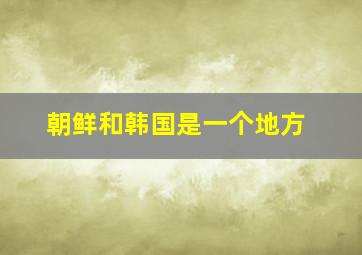 朝鲜和韩国是一个地方